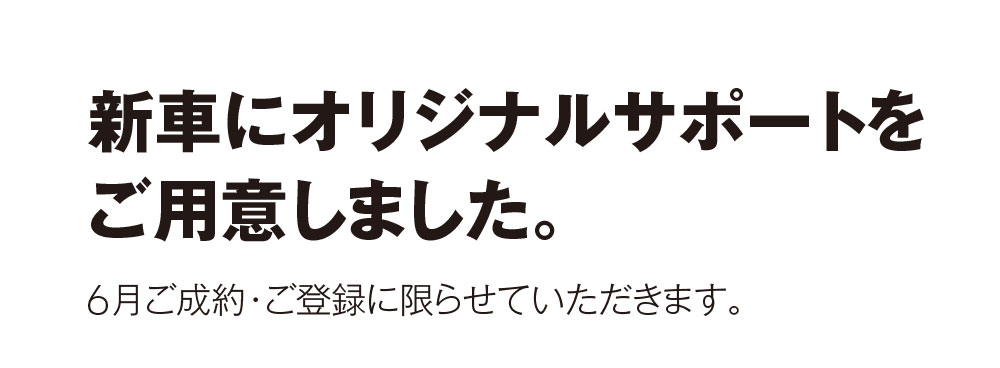 新車にオリジナルサポートをご用意しました。

6月ご成約･ご登録に限らせていただきます。